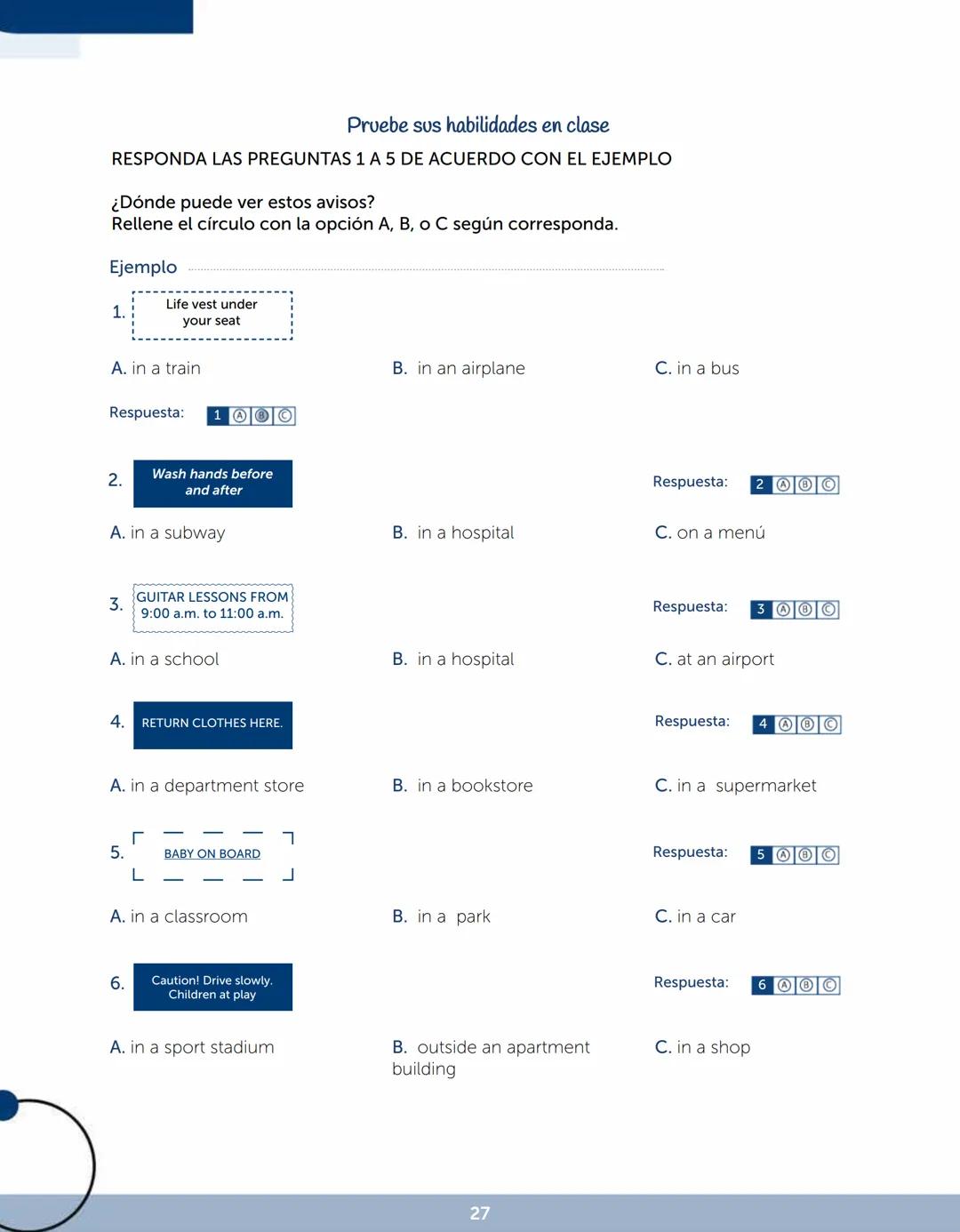 Pruebe sus habilidades en clase

RESPONDA LAS PREGUNTAS 1 A 5 DE ACUERDO CON EL EJEMPLO

¿Dónde puede ver estos avisos?
Rellene el círculo con la opción A, B, o C según corresponda.

Ejemplo

1. Life vest under your seat

A. in a train B. in an airplane C. in a bus

Respuesta: 1 Ⓐ Ⓑ Ⓒ

2. Wash hands before and after

Respuesta: 2 Ⓐ Ⓑ Ⓒ

A. in a subway B. in a hospital C. on a menú

3. GUITAR LESSONS FROM 9:00 a.m. to 11:00 a.m.

Respuesta: 3 Ⓐ Ⓑ Ⓒ

A. in a school B. in a hospital C. at an airport

4. RETURN CLOTHES HERE.

Respuesta: 4 Ⓐ Ⓑ Ⓒ

A. in a department store B. in a bookstore C. in a supermarket

5. BABY ON BOARD

Respuesta: 5 Ⓐ Ⓑ Ⓒ

A. in a classroom B. in a park C. in a car

6. Caution! Drive slowly. Children at play

Respuesta: 6 Ⓐ Ⓑ Ⓒ

A. in a sport stadium B. outside an apartment building C. in a shop

27